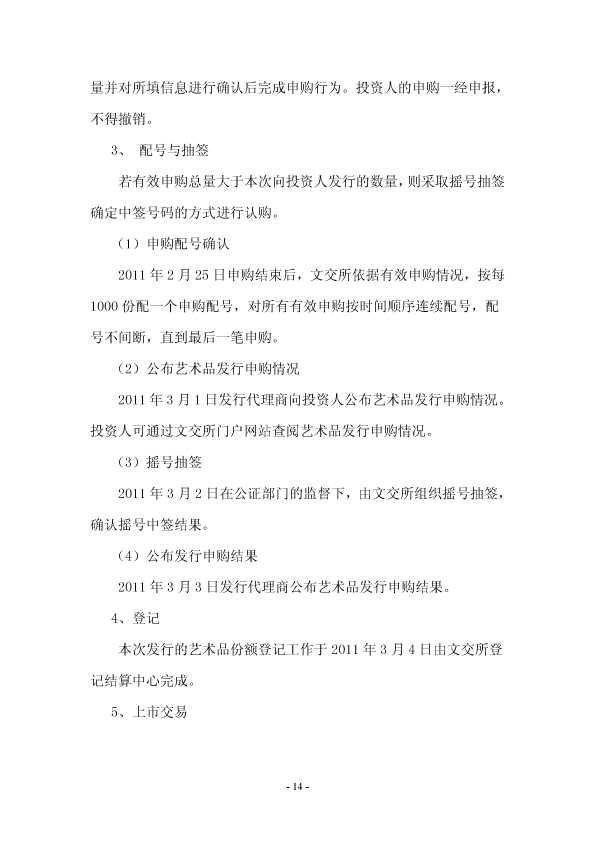 量并对所填信息进行确认后完成申购行为。投资人的申购一经申报，不得撤销。

3、 配号与抽签

若有效申购总量大于本次向投资人发行的数量，则采取摇号抽签确定中签号码的方式进行认购。

（1）申购配号确认

2011 年 2 月 25 日申购结束后，文交所依据有效申购情况，按每 1000 份配一个申购配号，对所有有效申购按时间顺序连续配号，配号不间断，直到最后一笔申购。

（2）公布艺术品发行申购情况

2011 年 3 月 1 日发行代理商向投资人公布艺术品发行申购情况。投资人可通过文交所门户网站查阅艺术品发行申购情况。

（3）摇号抽签

2011 年 3 月 2 日在公证部门的监督下，由文交所组织摇号抽签，确认摇号中签结果。

（4）公布发行申购结果

2011 年 3 月 3 日发行代理商公布艺术品发行申购结果。

4、登记

本次发行的艺术品份额登记工作于 2011 年 3 月 4 日由文交所登记结算中心完成。

5、上市交易

- 14 -